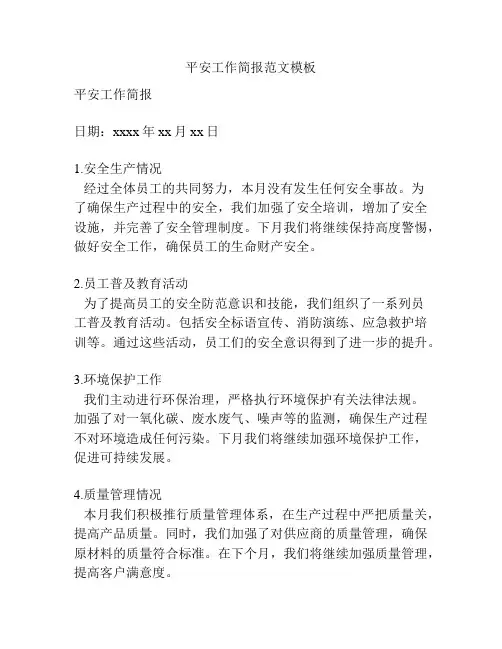 平安工作简报范文模板

平安工作简报

日期：xxxx 年 xx 月 xx 日

1.安全生产情况
经过全体员工的共同努力，本月没有发生任何安全事故。为了确保生产过程中的安全，我们加强了安全培训，增加了安全设施，并完善了安全管理制度。下月我们将继续保持高度警惕，做好安全工作，确保员工的生命财产安全。

2.员工普及教育活动
为了提高员工的安全防范意识和技能，我们组织了一系列员工普及教育活动。包括安全标语宣传、消防演练、应急救护培训等。通过这些活动，员工们的安全意识得到了进一步的提升。

3.环境保护工作
我们主动进行环保治理，严格执行环境保护有关法律法规。加强了对一氧化碳、废水废气、噪声等的监测，确保生产过程不对环境造成任何污染。下月我们将继续加强环境保护工作，促进可持续发展。

4.质量管理情况
本月我们积极推行质量管理体系，在生产过程中严把质量关，提高产品质量。同时，我们加强了对供应商的质量管理，确保原材料的质量符合标准。在下个月，我们将继续加强质量管理，提高客户满意度。